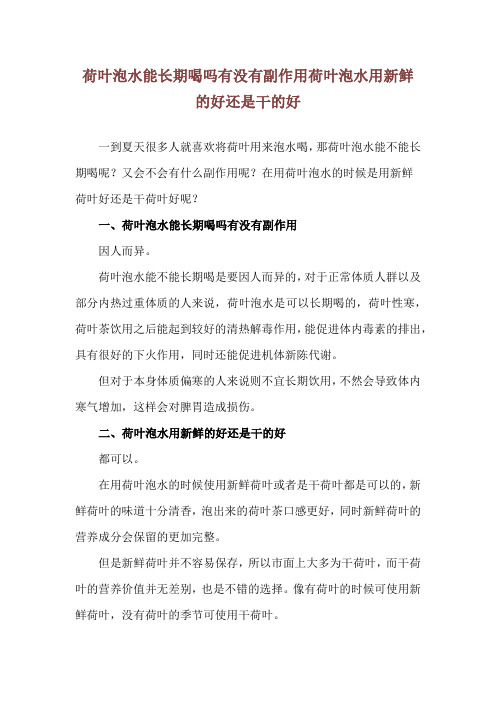 荷叶泡水能长期喝吗有没有副作用荷叶泡水用新鲜的好还是干的好

一到夏天很多人就喜欢将荷叶用来泡水喝，那荷叶泡水能不能长期喝呢？又会不会有什么副作用呢？在用荷叶泡水的时候是用新鲜荷叶好还是干荷叶好呢？

一、荷叶泡水能长期喝吗有没有副作用

因人而异。

荷叶泡水能不能长期喝是要因人而异的，对于正常体质人群以及部分内热过重体质的人来说，荷叶泡水是可以长期喝的，荷叶性寒，荷叶茶饮用之后能起到较好的清热解毒作用，能促进体内毒素的排出，具有很好的下火作用，同时还能促进机体新陈代谢。

但对于本身体质偏寒的人来说则不宜长期饮用，不然会导致体内寒气增加，这样会对脾胃造成损伤。

二、荷叶泡水用新鲜的好还是干的好

都可以。

在用荷叶泡水的时候使用新鲜荷叶或者是干荷叶都是可以的，新鲜荷叶的味道十分清香，泡出来的荷叶茶口感更好，同时新鲜荷叶的营养成分会保留的更加完整。

但是新鲜荷叶并不容易保存，所以市面上大多为干荷叶，而干荷叶的营养价值并无差别，也是不错的选择。像有荷叶的时候可使用新鲜荷叶，没有荷叶的季节可使用干荷叶。